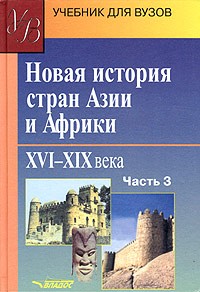 УВ

УЧЕБНИК ДЛЯ ВУЗОВ

Новая история стран Азии и Африки

XVI–XIX века

Часть 3

ВЛАДОС